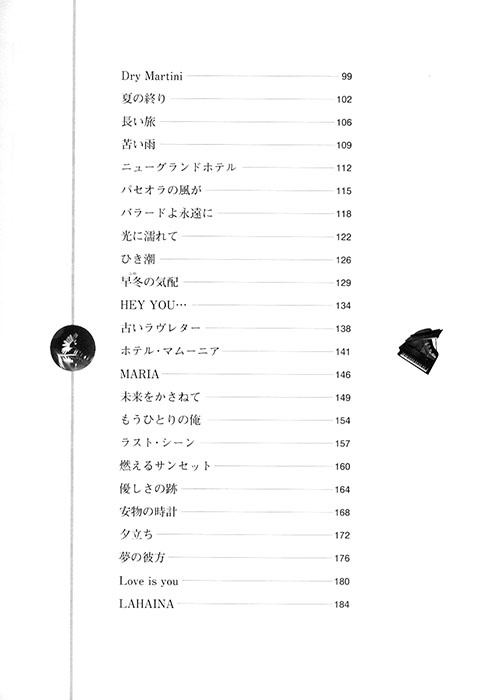 Dry Martini 99
夏の終り 102
長い旅 106
苦い雨 109
ニューグランドホテル 112
パセオラの風が 115
バラードよ永遠に 118
光に濡れて 122
ひき潮 126
早冬の気配 129
HEY YOU… 134
古いラヴレター 138
ホテル・マムーニア 141
MARIA 146
未来をかさねて 149
もうひとりの俺 154
ラスト・シーン 157
燃えるサンセット 160
優しさの跡 164
安物の時計 168
夕立ち 172
夢の彼方 176
Love is you 180
LAHAINA 184